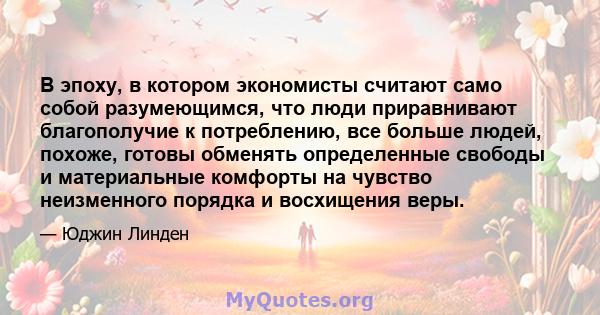 В эпоху, в котором экономисты считают само собой разумеющимся, что люди приравнивают благополучие к потреблению, все больше людей, похоже, готовы обменять определенные свободы и материальные комфорты на чувство неизменного порядка и восхищения веры.

— Юджин Линден

MyQuotes.org